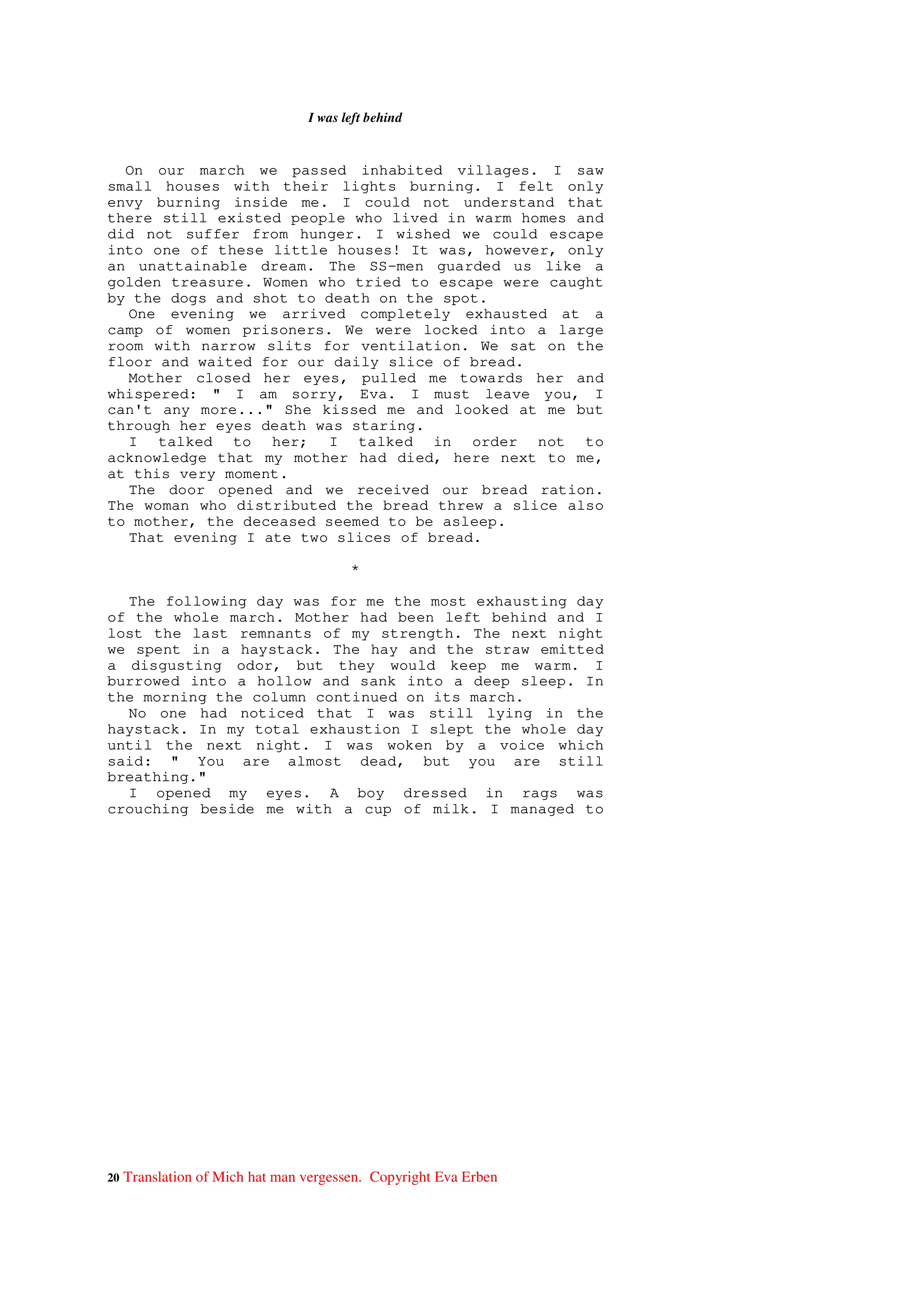 I was left behind

On our march we passed inhabited villages. I saw small houses with their lights burning. I felt only envy burning inside me. I could not understand that there still existed people who lived in warm homes and did not suffer from hunger. I wished we could escape into one of these little houses! It was, however, only an unattainable dream. The SS-men guarded us like a golden treasure. Women who tried to escape were caught by the dogs and shot to death on the spot.

One evening we arrived completely exhausted at a camp of women prisoners. We were locked into a large room with narrow slits for ventilation. We sat on the floor and waited for our daily slice of bread.

Mother closed her eyes, pulled me towards her and whispered: " I am sorry, Eva. I must leave you, I can't any more..." She kissed me and looked at me but through her eyes death was staring.

I talked to her; I talked in order not to acknowledge that my mother had died, here next to me, at this very moment.

The door opened and we received our bread ration. The woman who distributed the bread threw a slice also to mother, the deceased seemed to be asleep.

That evening I ate two slices of bread.

*

The following day was for me the most exhausting day of the whole march. Mother had been left behind and I lost the last remnants of my strength. The next night we spent in a haystack. The hay and the straw emitted a disgusting odor, but they would keep me warm. I burrowed into a hollow and sank into a deep sleep. In the morning the column continued on its march.

No one had noticed that I was still lying in the haystack. In my total exhaustion I slept the whole day until the next night. I was woken by a voice which said: " You are almost dead, but you are still breathing."

I opened my eyes. A boy dressed in rags was crouching beside me with a cup of milk. I managed to

20 Translation of Mich hat man vergessen. Copyright Eva Erben